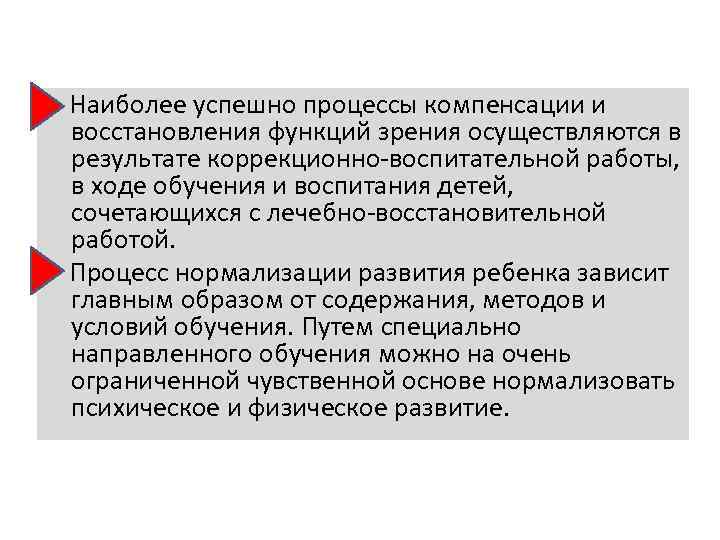 Наиболее успешно процессы компенсации и восстановления функций зрения осуществляются в результате коррекционно-воспитательной работы, в ходе обучения и воспитания детей, сочетающихся с лечебно-восстановительной работой.

Процесс нормализации развития ребенка зависит главным образом от содержания, методов и условий обучения. Путем специально направленного обучения можно на очень ограниченной чувственной основе нормализовать психическое и физическое развитие.